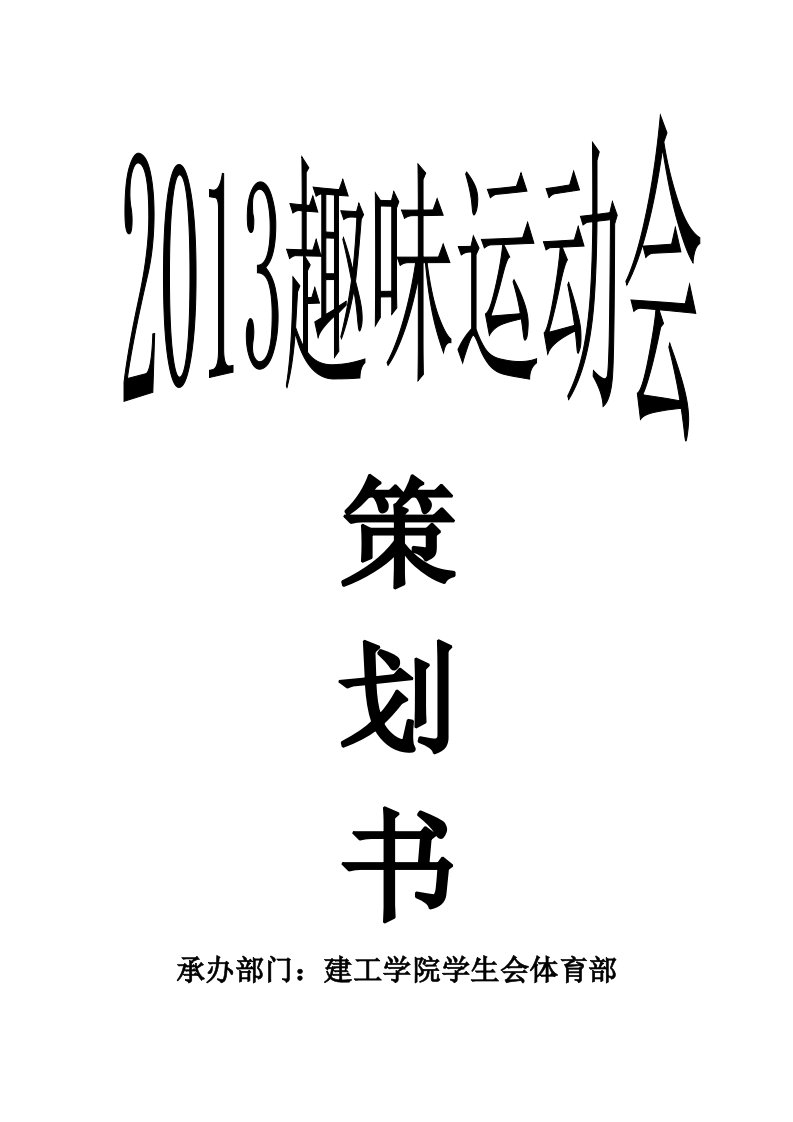 2013趣味运动会

策

划

书

承办部门：建工学院学生会体育部